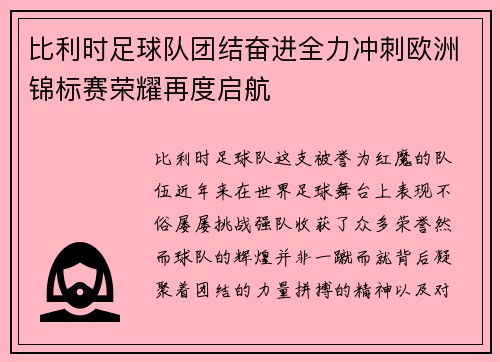 比利时足球队团结奋进全力冲刺欧洲锦标赛荣耀再度启航

比利时足球队这支被誉为红魔的队伍近年来在世界足球舞台上表现不俗屡屡挑战强队收获了众多荣誉然而球队的辉煌并非一蹴而就背后凝聚着团结的力量拼搏的精神以及对